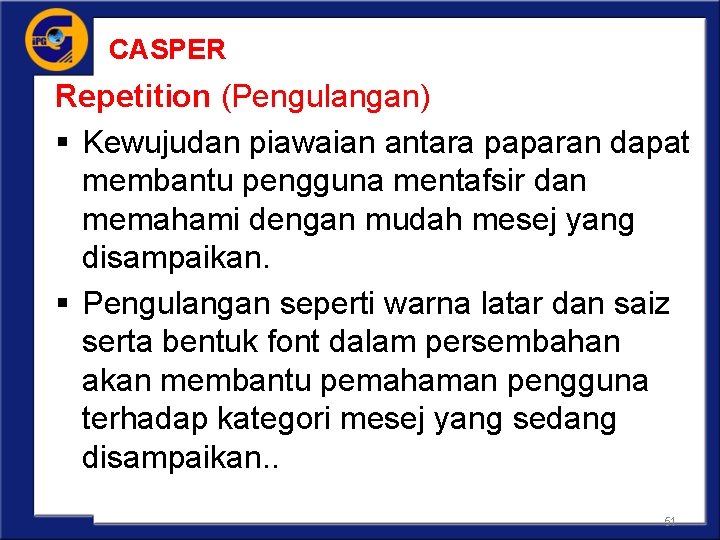 IPG

CASPER

Repetition (Pengulangan)

▪ Kewujudan piawaian antara paparan dapat membantu pengguna mentafsir dan memahami dengan mudah mesej yang disampaikan.

▪ Pengulangan seperti warna latar dan saiz serta bentuk font dalam persembahan akan membantu pemahaman pengguna terhadap kategori mesej yang sedang disampaikan..

51